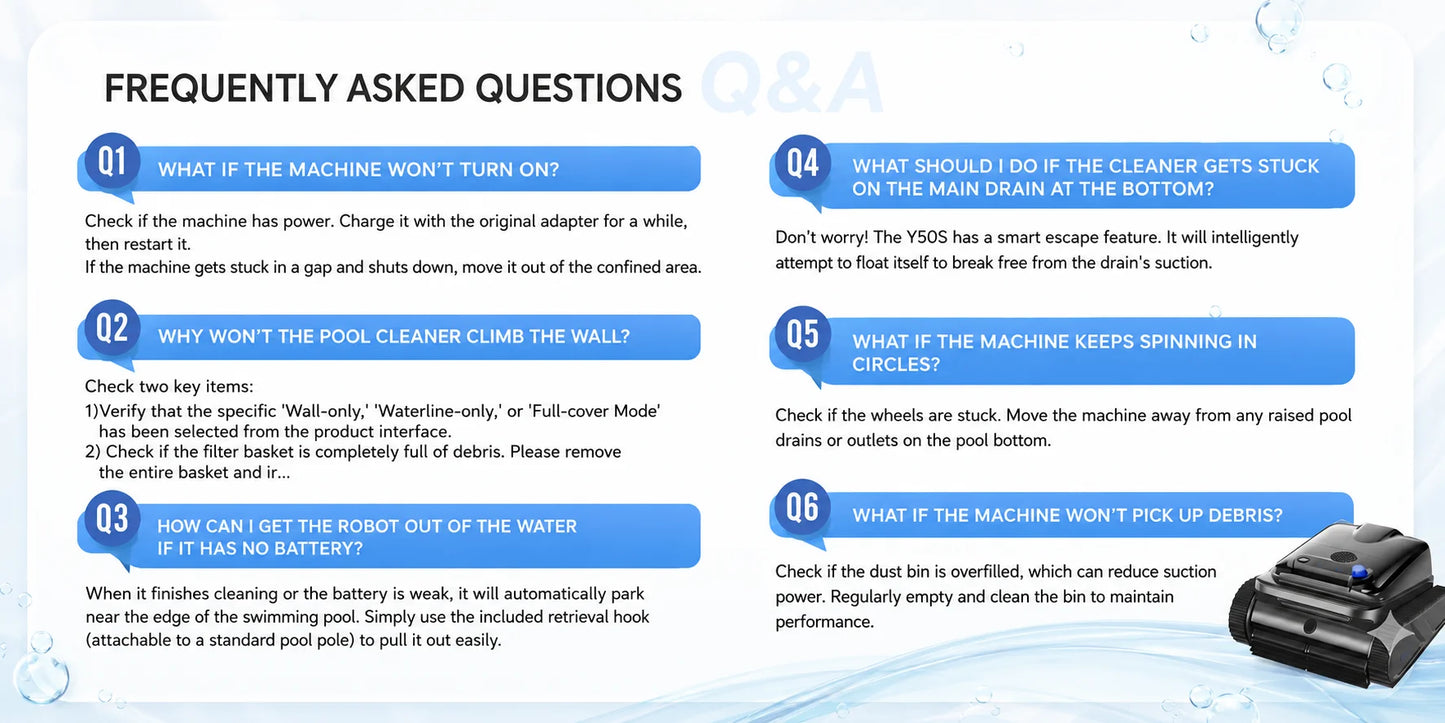 FREQUENTLY ASKED QUESTIONS Q&A

Q1 WHAT IF THE MACHINE WON'T TURN ON?

Check if the machine has power. Charge it with the original adapter for a while, then restart it.
If the machine gets stuck in a gap and shuts down, move it out of the confined area.

Q2 WHY WON'T THE POOL CLEANER CLIMB THE WALL?

Check two key items:
1)Verify that the specific 'Wall-only,' 'Waterline-only,' or 'Full-cover Mode' has been selected from the product interface.
2) Check if the filter basket is completely full of debris. Please remove the entire basket and ir...

Q3 HOW CAN I GET THE ROBOT OUT OF THE WATER IF IT HAS NO BATTERY?

When it finishes cleaning or the battery is weak, it will automatically park near the edge of the swimming pool. Simply use the included retrieval hook (attachable to a standard pool pole) to pull it out easily.

Q4 WHAT SHOULD I DO IF THE CLEANER GETS STUCK ON THE MAIN DRAIN AT THE BOTTOM?

Don't worry! The Y50S has a smart escape feature. It will intelligently attempt to float itself to break free from the drain's suction.

Q5 WHAT IF THE MACHINE KEEPS SPINNING IN CIRCLES?

Check if the wheels are stuck. Move the machine away from any raised pool drains or outlets on the pool bottom.

Q6 WHAT IF THE MACHINE WON'T PICK UP DEBRIS?

Check if the dust bin is overfilled, which can reduce suction power. Regularly empty and clean the bin to maintain performance.